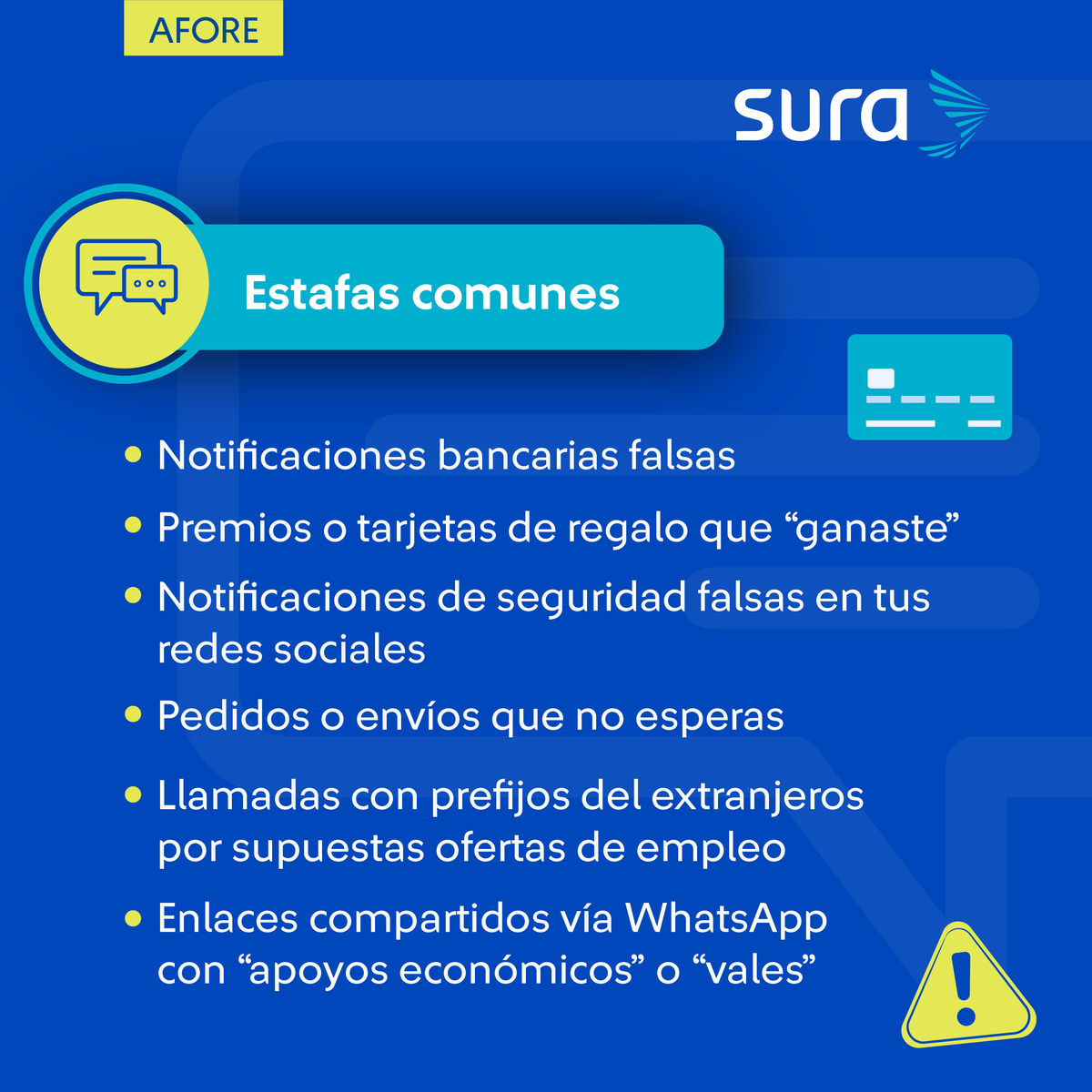 AFORE

sura

Estafas comunes

• Notificaciones bancarias falsas
• Premios o tarjetas de regalo que "ganaste"
• Notificaciones de seguridad falsas en tus redes sociales
• Pedidos o envíos que no esperas
• Llamadas con prefijos del extranjeros por supuestas ofertas de empleo
• Enlaces compartidos vía WhatsApp con "apoyos económicos" o "vales"